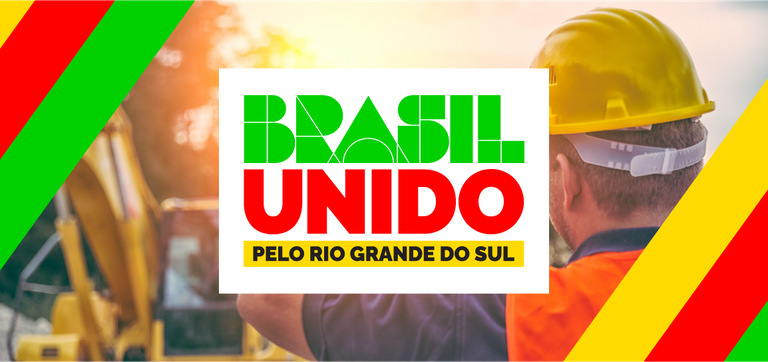 BRASIL
UNIDO
PELO RIO GRANDE DO SUL